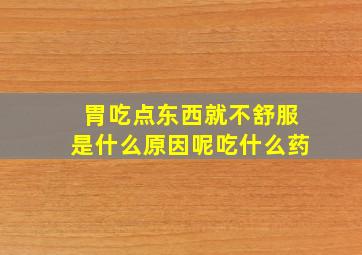 胃吃点东西就不舒服
是什么原因呢吃什么药